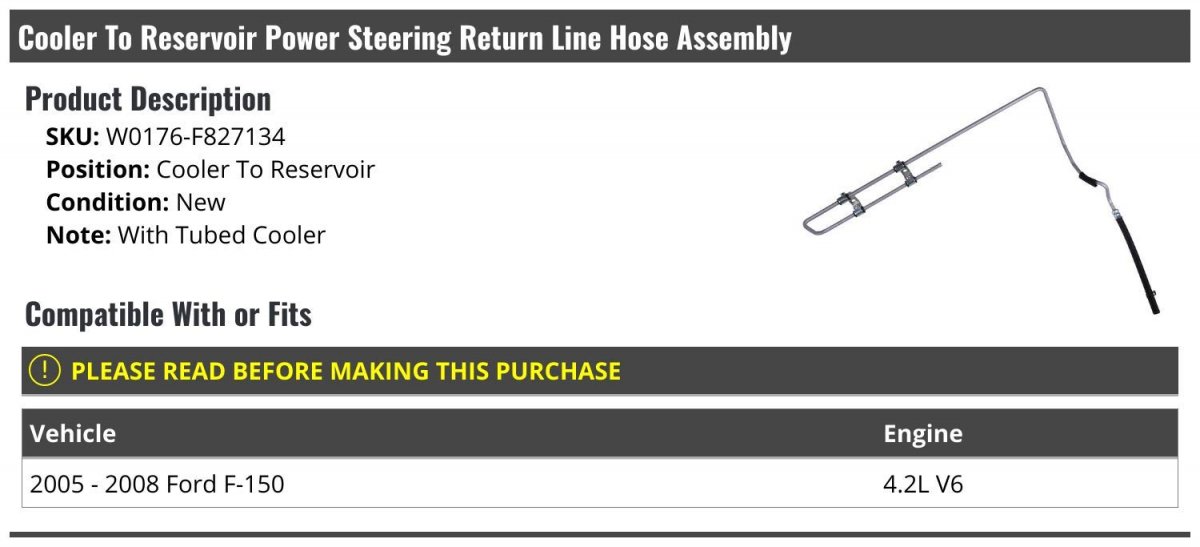 Cooler To Reservoir Power Steering Return Line Hose Assembly

Product Description

SKU: W0176-F827134
Position: Cooler To Reservoir
Condition: New
Note: With Tubed Cooler

Compatible With or Fits

! PLEASE READ BEFORE MAKING THIS PURCHASE

| Vehicle | Engine |
|---|---|
| 2005 - 2008 Ford F-150 | 4.2L V6 |